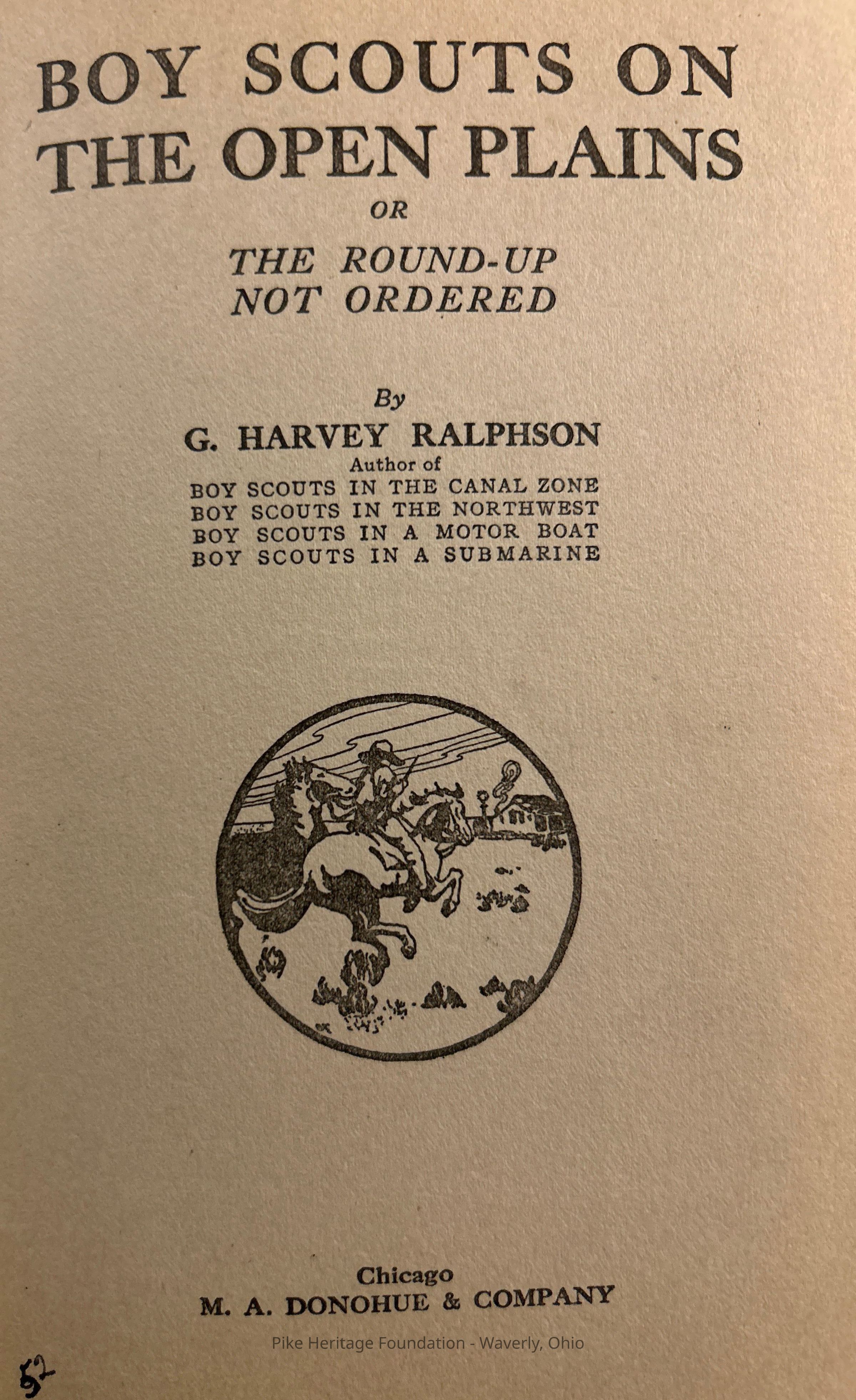 BOY SCOUTS ON
THE OPEN PLAINS

OR

THE ROUND-UP
NOT ORDERED

By

G. HARVEY RALPHSON

Author of
BOY SCOUTS IN THE CANAL ZONE
BOY SCOUTS IN THE NORTHWEST
BOY SCOUTS IN A MOTOR BOAT
BOY SCOUTS IN A SUBMARINE

Chicago
M. A. DONOHUE & COMPANY

52

Pike Heritage Foundation - Waverly, Ohio